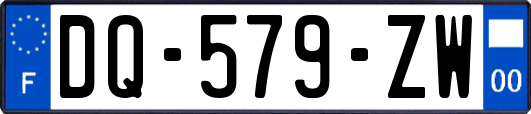 F
DQ-579-ZW
00